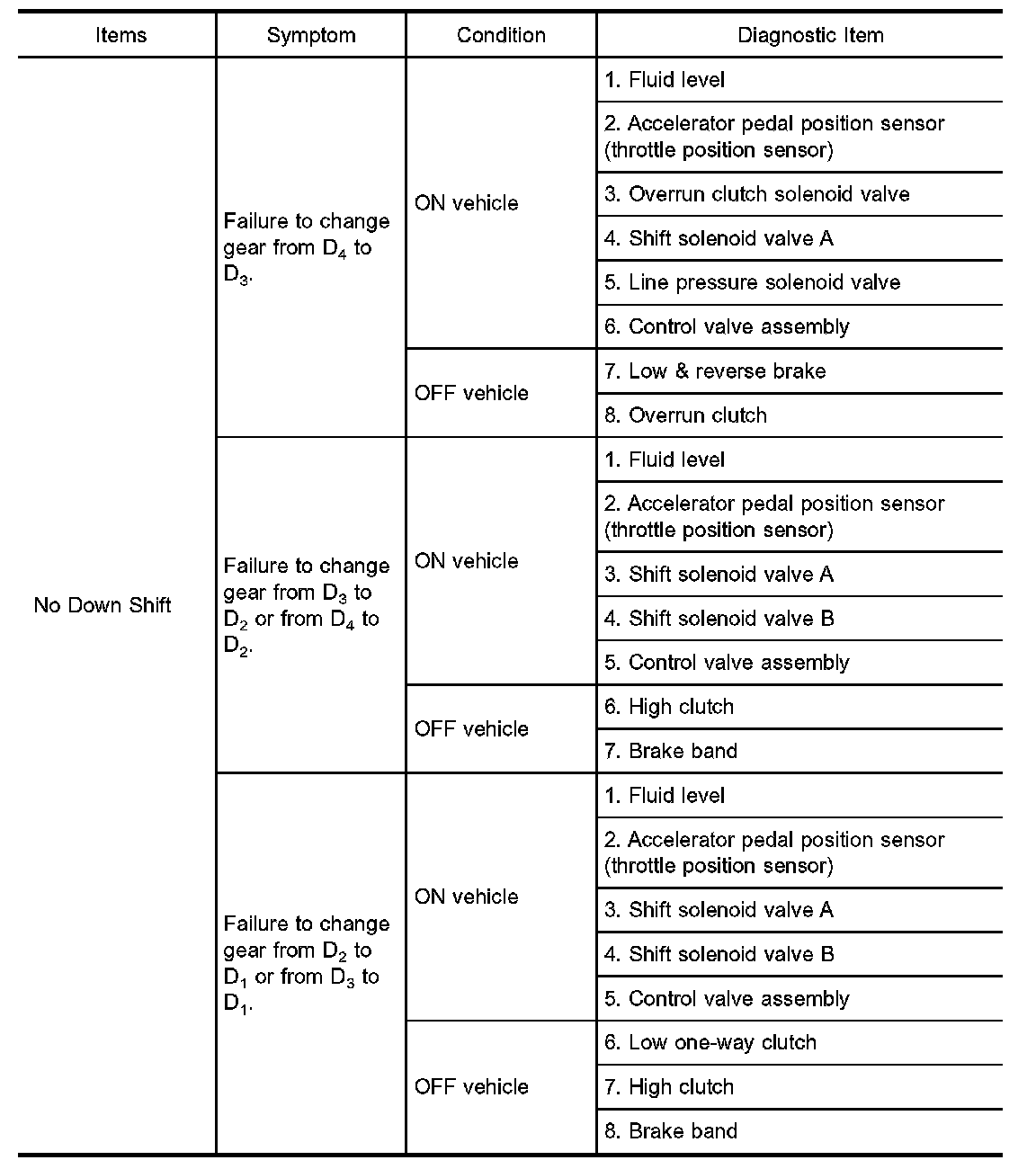 | Items | Symptom | Condition | Diagnostic Item |
|---|---|---|---|
| No Down Shift | Failure to change gear from $D_4$ to $D_3$. | ON vehicle | 1. Fluid level |
| | | | 2. Accelerator pedal position sensor (throttle position sensor) |
| | | | 3. Overrun clutch solenoid valve |
| | | | 4. Shift solenoid valve A |
| | | | 5. Line pressure solenoid valve |
| | | | 6. Control valve assembly |
| | | OFF vehicle | 7. Low & reverse brake |
| | | | 8. Overrun clutch |
| | Failure to change gear from $D_3$ to $D_2$ or from $D_4$ to $D_2$. | ON vehicle | 1. Fluid level |
| | | | 2. Accelerator pedal position sensor (throttle position sensor) |
| | | | 3. Shift solenoid valve A |
| | | | 4. Shift solenoid valve B |
| | | | 5. Control valve assembly |
| | | OFF vehicle | 6. High clutch |
| | | | 7. Brake band |
| | Failure to change gear from $D_2$ to $D_1$ or from $D_3$ to $D_1$. | ON vehicle | 1. Fluid level |
| | | | 2. Accelerator pedal position sensor (throttle position sensor) |
| | | | 3. Shift solenoid valve A |
| | | | 4. Shift solenoid valve B |
| | | | 5. Control valve assembly |
| | | OFF vehicle | 6. Low one-way clutch |
| | | | 7. High clutch |
| | | | 8. Brake band |